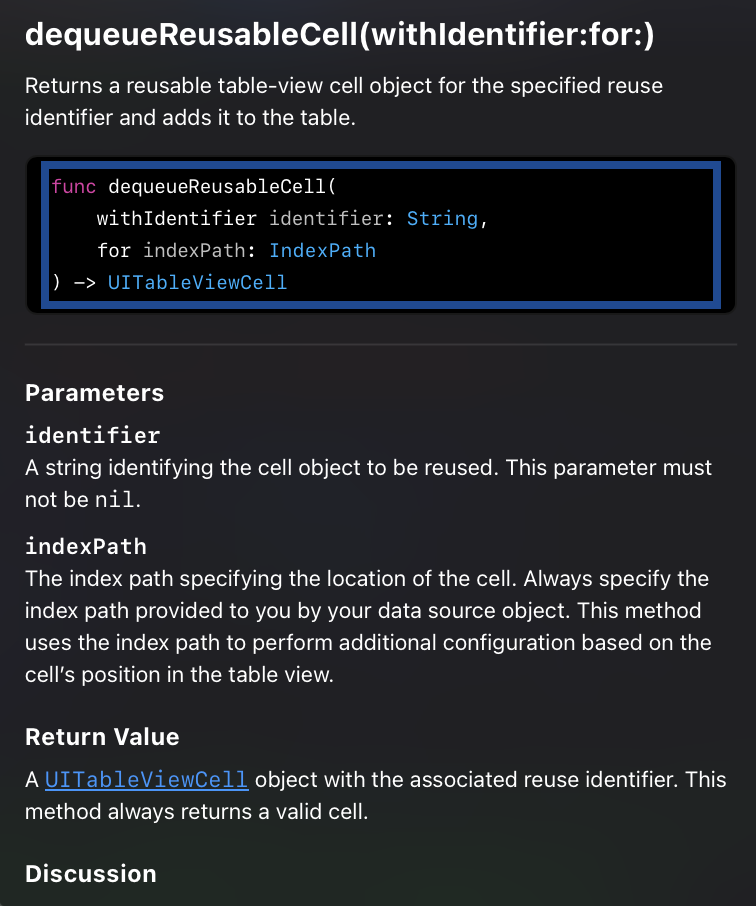 dequeueReusableCell(withIdentifier:for:)

Returns a reusable table-view cell object for the specified reuse identifier and adds it to the table.

func dequeueReusableCell(
    withIdentifier identifier: String,
    for indexPath: IndexPath
) -> UITableViewCell

Parameters

identifier
A string identifying the cell object to be reused. This parameter must not be nil.

indexPath
The index path specifying the location of the cell. Always specify the index path provided to you by your data source object. This method uses the index path to perform additional configuration based on the cell's position in the table view.

Return Value

A UITableViewCell object with the associated reuse identifier. This method always returns a valid cell.

Discussion